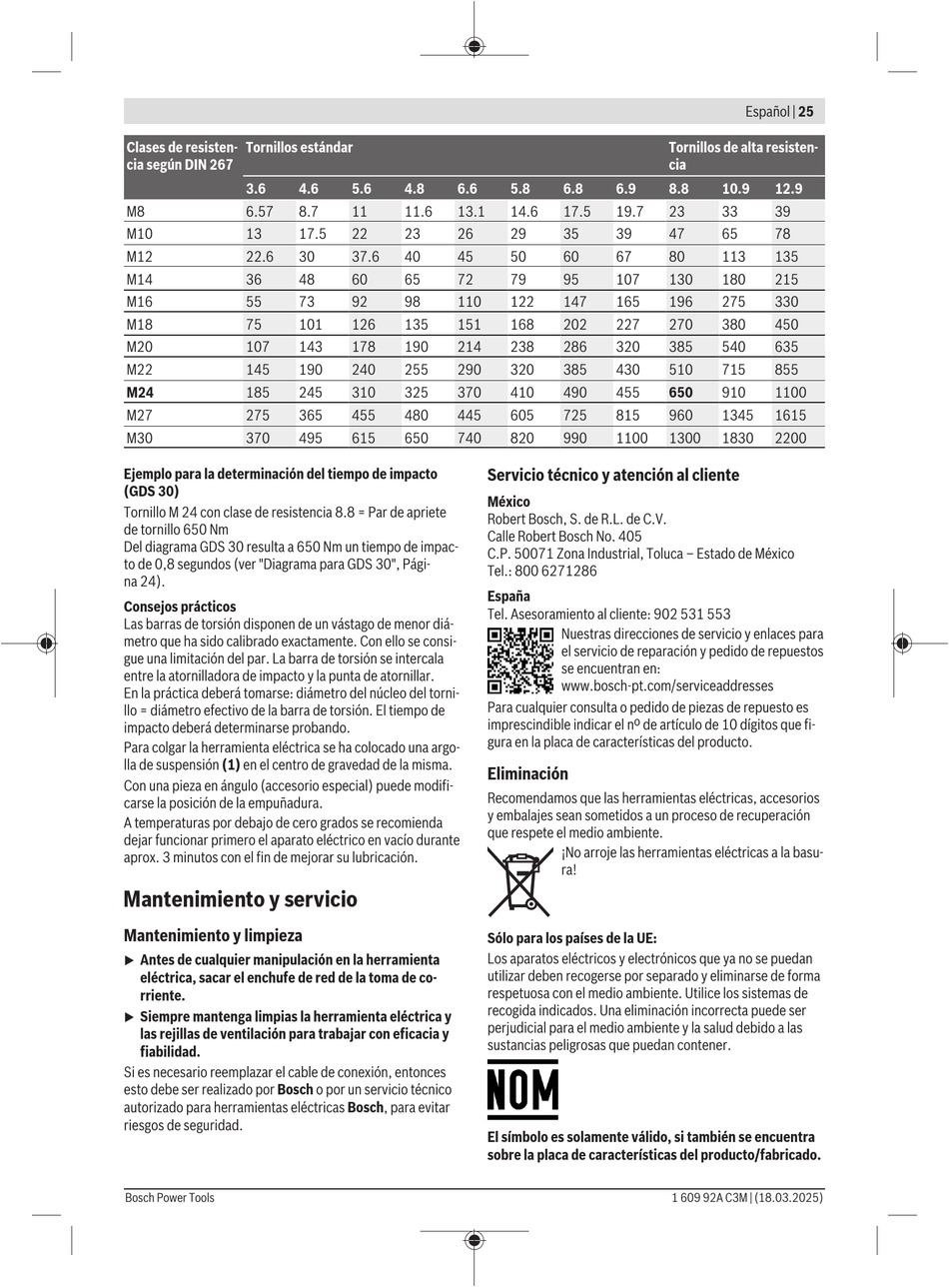 Español | 25

| Clases de resistencia según DIN 267 | Tornillos estándar | | | | | | | | Tornillos de alta resistencia | | |
|---|---|---|---|---|---|---|---|---|---|---|---|
| | 3.6 | 4.6 | 5.6 | 4.8 | 6.6 | 5.8 | 6.8 | 6.9 | 8.8 | 10.9 | 12.9 |
| M8 | 6.57 | 8.7 | 11 | 11.6 | 13.1 | 14.6 | 17.5 | 19.7 | 23 | 33 | 39 |
| M10 | 13 | 17.5 | 22 | 23 | 26 | 29 | 35 | 39 | 47 | 65 | 78 |
| M12 | 22.6 | 30 | 37.6 | 40 | 45 | 50 | 60 | 67 | 80 | 113 | 135 |
| M14 | 36 | 48 | 60 | 65 | 72 | 79 | 95 | 107 | 130 | 180 | 215 |
| M16 | 55 | 73 | 92 | 98 | 110 | 122 | 147 | 165 | 196 | 275 | 330 |
| M18 | 75 | 101 | 126 | 135 | 151 | 168 | 202 | 227 | 270 | 380 | 450 |
| M20 | 107 | 143 | 178 | 190 | 214 | 238 | 286 | 320 | 385 | 540 | 635 |
| M22 | 145 | 190 | 240 | 255 | 290 | 320 | 385 | 430 | 510 | 715 | 855 |
| M24 | 185 | 245 | 310 | 325 | 370 | 410 | 490 | 455 | 650 | 910 | 1100 |
| M27 | 275 | 365 | 455 | 480 | 445 | 605 | 725 | 815 | 960 | 1345 | 1615 |
| M30 | 370 | 495 | 615 | 650 | 740 | 820 | 990 | 1100 | 1300 | 1830 | 2200 |

Ejemplo para la determinación del tiempo de impacto (GDS 30)
Tornillo M 24 con clase de resistencia 8.8 = Par de apriete de tornillo 650 Nm
Del diagrama GDS 30 resulta a 650 Nm un tiempo de impacto de 0,8 segundos (ver "Diagrama para GDS 30", Página 24).

Consejos prácticos
Las barras de torsión disponen de un vástago de menor diámetro que ha sido calibrado exactamente. Con ello se consigue una limitación del par. La barra de torsión se intercala entre la atornilladora de impacto y la punta de atornillar.
En la práctica deberá tomarse: diámetro del núcleo del tornillo = diámetro efectivo de la barra de torsión. El tiempo de impacto deberá determinarse probando.

Para colgar la herramienta eléctrica se ha colocado una argolla de suspensión (1) en el centro de gravedad de la misma.

Con una pieza en ángulo (accesorio especial) puede modificarse la posición de la empuñadura.

A temperaturas por debajo de cero grados se recomienda dejar funcionar primero el aparato eléctrico en vacío durante aprox. 3 minutos con el fin de mejorar su lubricación.

Mantenimiento y servicio

Mantenimiento y limpieza

▶ Antes de cualquier manipulación en la herramienta eléctrica, sacar el enchufe de red de la toma de corriente.

▶ Siempre mantenga limpias la herramienta eléctrica y las rejillas de ventilación para trabajar con eficacia y fiabilidad.

Si es necesario reemplazar el cable de conexión, entonces esto debe ser realizado por Bosch o por un servicio técnico autorizado para herramientas eléctricas Bosch, para evitar riesgos de seguridad.

Servicio técnico y atención al cliente

México
Robert Bosch, S. de R.L. de C.V.
Calle Robert Bosch No. 405
C.P. 50071 Zona Industrial, Toluca – Estado de México
Tel.: 800 6271286

España
Tel. Asesoramiento al cliente: 902 531 553
Nuestras direcciones de servicio y enlaces para el servicio de reparación y pedido de repuestos se encuentran en:
www.bosch-pt.com/serviceaddresses
Para cualquier consulta o pedido de piezas de repuesto es imprescindible indicar el nº de artículo de 10 dígitos que figura en la placa de características del producto.

Eliminación

Recomendamos que las herramientas eléctricas, accesorios y embalajes sean sometidos a un proceso de recuperación que respete el medio ambiente.

¡No arroje las herramientas eléctricas a la basura!

Sólo para los países de la UE:
Los aparatos eléctricos y electrónicos que ya no se puedan utilizar deben recogerse por separado y eliminarse de forma respetuosa con el medio ambiente. Utilice los sistemas de recogida indicados. Una eliminación incorrecta puede ser perjudicial para el medio ambiente y la salud debido a las sustancias peligrosas que puedan contener.

NOM

El símbolo es solamente válido, si también se encuentra sobre la placa de características del producto/fabricado.

Bosch Power Tools

1 609 92A C3M | (18.03.2025)